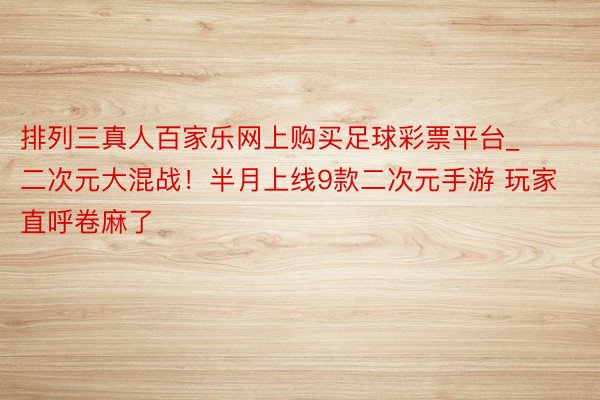 排列三真人百家乐网上购买足球彩票平台_二次元大混战！半月上线9款二次元手游 玩家直呼卷麻了